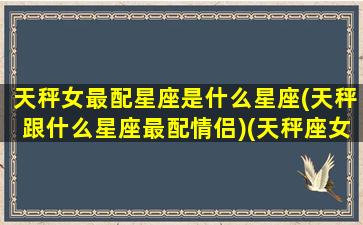 天秤女最配星座是什么星座(天秤跟什么星座最配情侣)(天秤座女